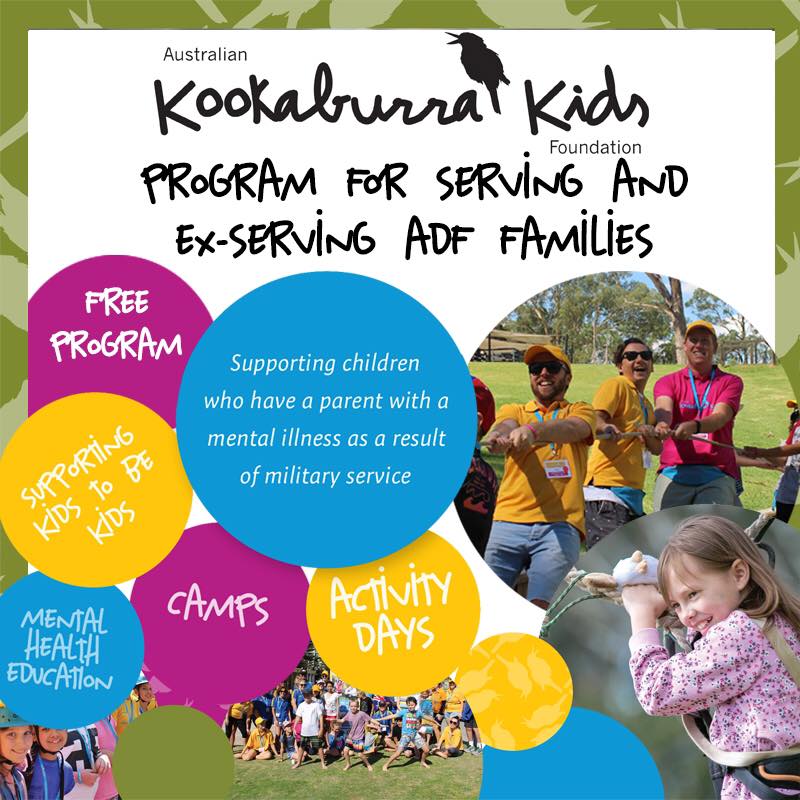 Australian
Kookaburra Kids
Foundation

PROGRAM FOR SERVING AND EX-SERVING ADF FAMILIES

FREE PROGRAM

Supporting children who have a parent with a mental illness as a result of military service

SUPPORTING KIDS TO BE KIDS

CAMPS

ACTIVITY DAYS

MENTAL HEALTH EDUCATION